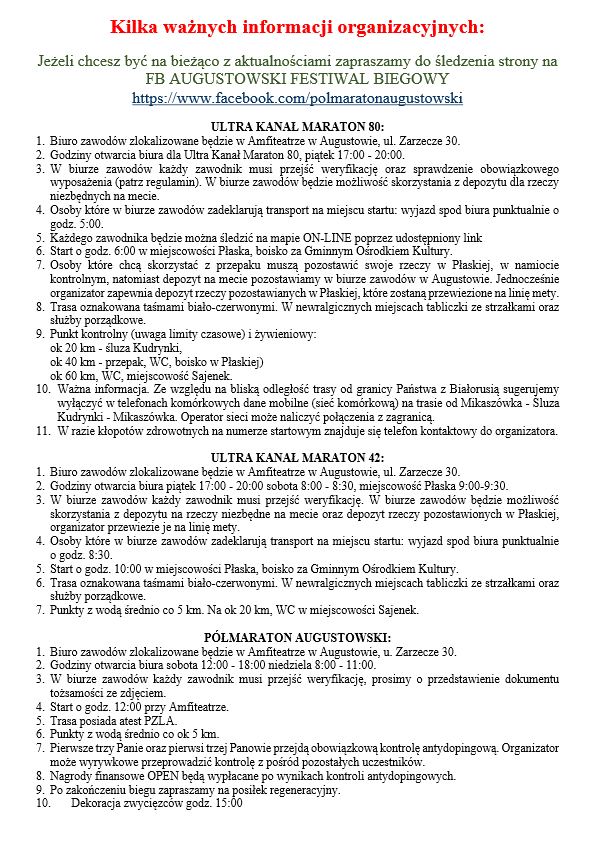 Kilka ważnych informacji organizacyjnych:

Jeżeli chcesz być na bieżąco z aktualnościami zapraszamy do śledzenia strony na FB AUGUSTOWSKI FESTIWAL BIEGOWY
https://www.facebook.com/polmaratonaugustowski

ULTRA KANAŁ MARATON 80:
1. Biuro zawodów zlokalizowane będzie w Amfiteatrze w Augustowie, ul. Zarzecze 30.
2. Godziny otwarcia biura dla Ultra Kanał Maraton 80, piątek 17:00 - 20:00.
3. W biurze zawodów każdy zawodnik musi przejść weryfikację oraz sprawdzenie obowiązkowego wyposażenia (patrz regulamin). W biurze zawodów będzie możliwość skorzystania z depozytu dla rzeczy niezbędnych na mecie.
4. Osoby które w biurze zawodów zadeklarują transport na miejscu startu: wyjazd spod biura punktualnie o godz. 5:00.
5. Każdego zawodnika będzie można śledzić na mapie ON-LINE poprzez udostępniony link
6. Start o godz. 6:00 w miejscowości Płaska, boisko za Gminnym Ośrodkiem Kultury.
7. Osoby które chcą skorzystać z przepaku muszą pozostawić swoje rzeczy w Płaskiej, w namiocie kontrolnym, natomiast depozyt na mecie pozostawiamy w biurze zawodów w Augustowie. Jednocześnie organizator zapewnia depozyt rzeczy pozostawianych w Płaskiej, które zostaną przewiezione na linię mety.
8. Trasa oznakowana taśmami biało-czerwonymi. W newralgicznych miejscach tabliczki ze strzałkami oraz służby porządkowe.
9. Punkt kontrolny (uwaga limity czasowe) i żywieniowy:
ok 20 km - śluza Kudrynki,
ok 40 km - przepak, WC, boisko w Płaskiej)
ok 60 km, WC, miejscowość Sajenek.
10. Ważna informacja. Ze względu na bliską odległość trasy od granicy Państwa z Białorusią sugerujemy wyłączyć w telefonach komórkowych dane mobilne (sieć komórkową) na trasie od Mikaszówka - Sluza Kudrynki - Mikaszówka. Operator sieci może naliczyć połączenia z zagranicą.
11. W razie kłopotów zdrowotnych na numerze startowym znajduje się telefon kontaktowy do organizatora.

ULTRA KANAŁ MARATON 42:
1. Biuro zawodów zlokalizowane będzie w Amfiteatrze w Augustowie, ul. Zarzecze 30.
2. Godziny otwarcia biura piątek 17:00 - 20:00 sobota 8:00 - 8:30, miejscowość Płaska 9:00-9:30.
3. W biurze zawodów każdy zawodnik musi przejść weryfikację. W biurze zawodów będzie możliwość skorzystania z depozytu na rzeczy niezbędne na mecie oraz depozyt rzeczy pozostawionych w Płaskiej, organizator przewiezie je na linię mety.
4. Osoby które w biurze zawodów zadeklarują transport na miejscu startu: wyjazd spod biura punktualnie o godz. 8:30.
5. Start o godz. 10:00 w miejscowości Płaska, boisko za Gminnym Ośrodkiem Kultury.
6. Trasa oznakowana taśmami biało-czerwonymi. W newralgicznych miejscach tabliczki ze strzałkami oraz służby porządkowe.
7. Punkty z wodą średnio co 5 km. Na ok 20 km, WC w miejscowości Sajenek.

PÓŁMARATON AUGUSTOWSKI:
1. Biuro zawodów zlokalizowane będzie w Amfiteatrze w Augustowie, u. Zarzecze 30.
2. Godziny otwarcia biura sobota 12:00 - 18:00 niedziela 8:00 - 11:00.
3. W biurze zawodów każdy zawodnik musi przejść weryfikację, prosimy o przedstawienie dokumentu tożsamości ze zdjęciem.
4. Start o godz. 12:00 przy Amfiteatrze.
5. Trasa posiada atest PZLA.
6. Punkty z wodą średnio co ok 5 km.
7. Pierwsze trzy Panie oraz pierwsi trzej Panowie przejdą obowiązkową kontrolę antydopingową. Organizator może wyrywkowe przeprowadzić kontrolę z pośród pozostałych uczestników.
8. Nagrody finansowe OPEN będą wypłacane po wynikach kontroli antydopingowych.
9. Po zakończeniu biegu zapraszamy na posiłek regeneracyjny.
10. Dekoracja zwycięzców godz. 15:00